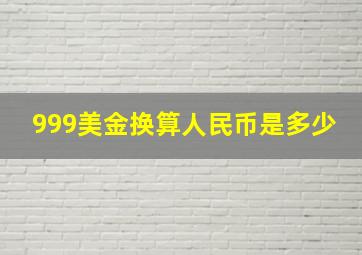 999美金换算人民币是多少